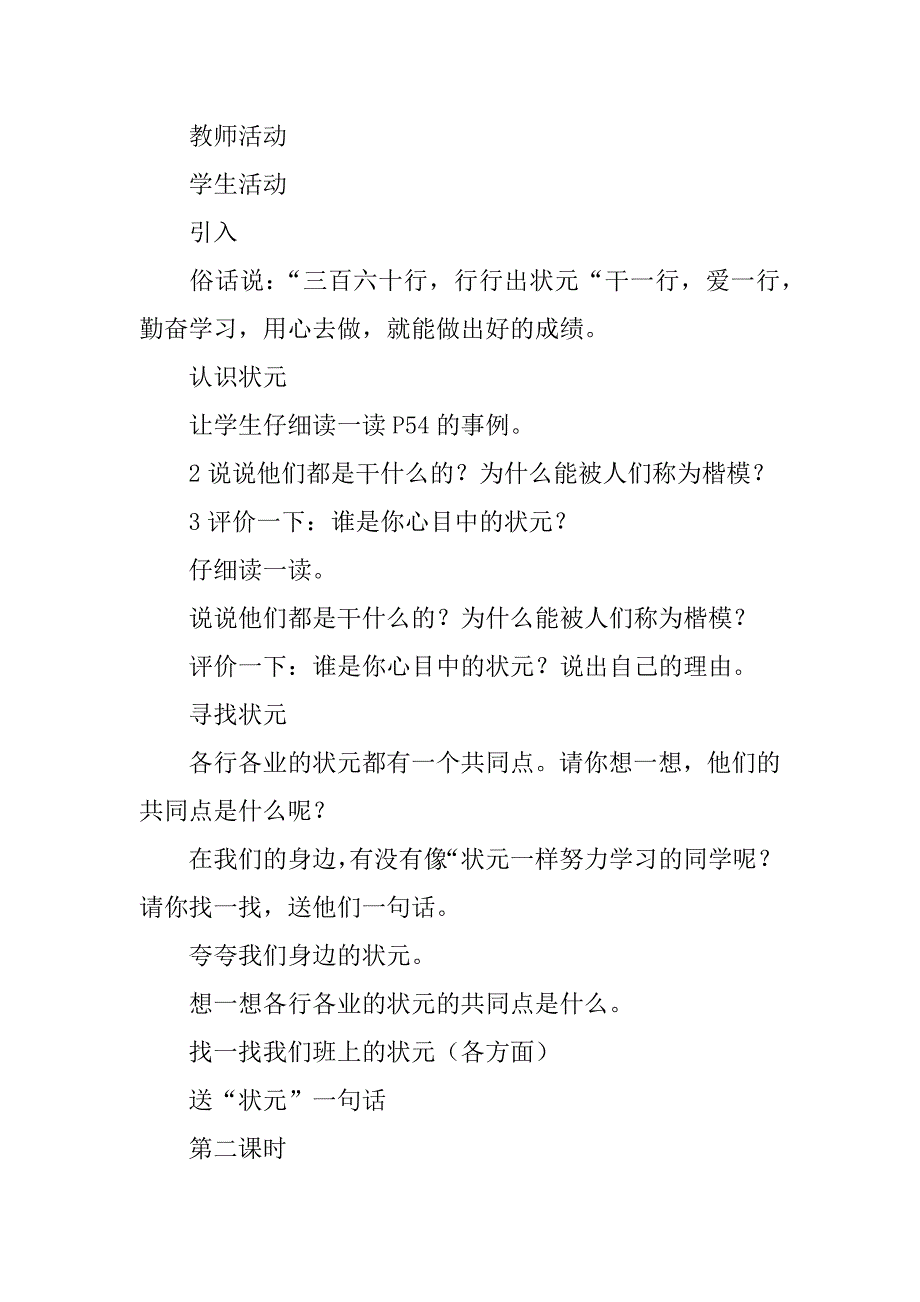 教师活动

学生活动

引入

俗话说：“三百六十行，行行出状元“干一行，爱一行，勤奋学习，用心去做，就能做出好的成绩。

认识状元

让学生仔细读一读 P54 的事例。

2 说说他们都是干什么的？为什么能被人们称为楷模？

3 评价一下：谁是你心目中的状元？

仔细读一读。

说说他们都是干什么的？为什么能被人们称为楷模？

评价一下：谁是你心目中的状元？说出自己的理由。

寻找状元

各行各业的状元都有一个共同点。请你想一想，他们的共同点是什么呢？

在我们的身边，有没有像“状元一样努力学习的同学呢？请你找一找，送他们一句话。

夸夸我们身边的状元。

想一想各行各业的状元的共同点是什么。

找一找我们班上的状元（各方面）

送“状元”一句话

第二课时